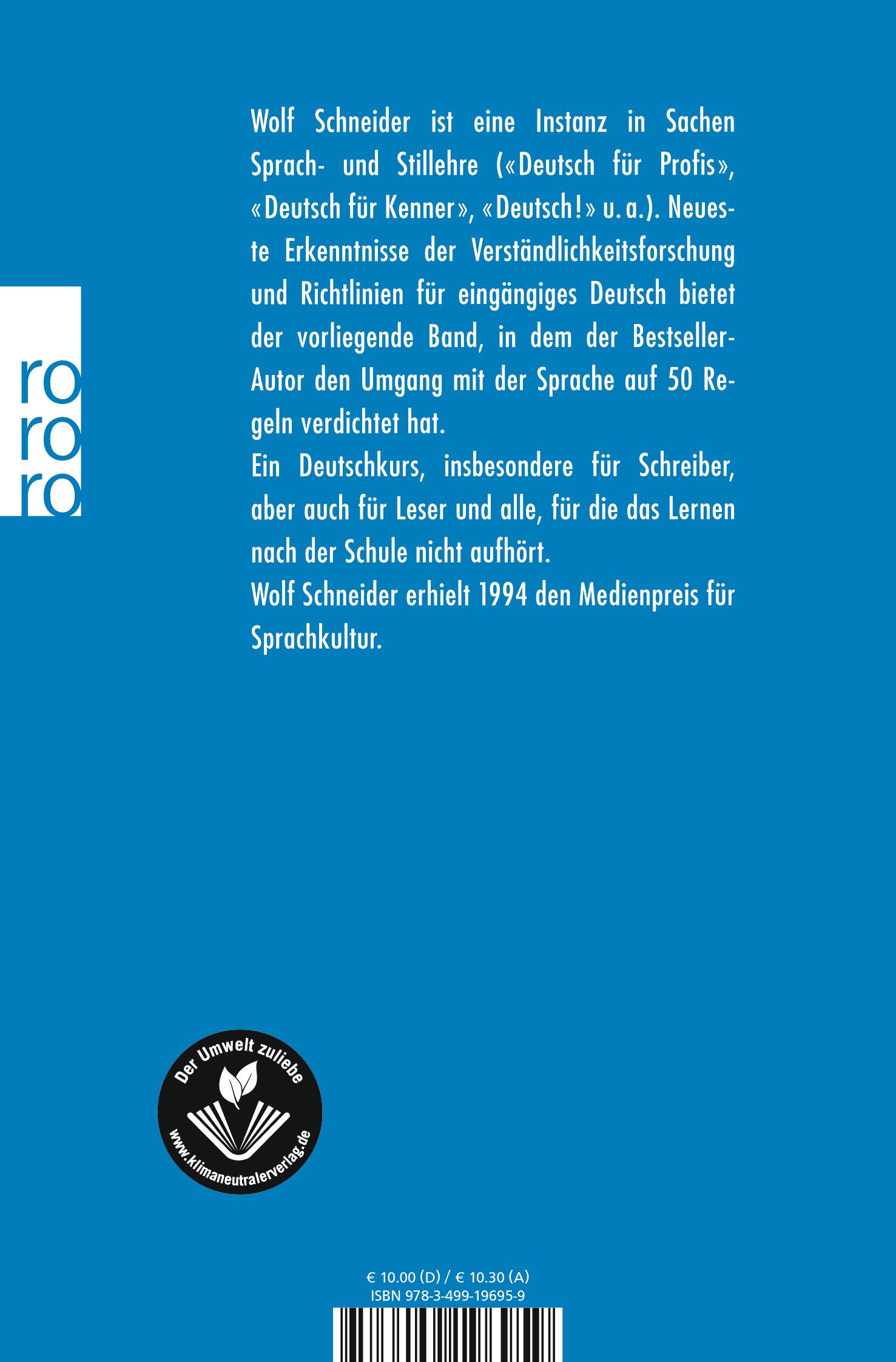 ro
ro
ro

Wolf Schneider ist eine Instanz in Sachen Sprach- und Stillehre («Deutsch für Profis», «Deutsch für Kenner», «Deutsch!» u. a.). Neueste Erkenntnisse der Verständlichkeitsforschung und Richtlinien für eingängiges Deutsch bietet der vorliegende Band, in dem der Bestseller-Autor den Umgang mit der Sprache auf 50 Regeln verdichtet hat.
Ein Deutschkurs, insbesondere für Schreiber, aber auch für Leser und alle, für die das Lernen nach der Schule nicht aufhört.
Wolf Schneider erhielt 1994 den Medienpreis für Sprachkultur.

Der Umwelt zuliebe
www.klimaneutralerverlag.de

€ 10.00 (D) / € 10.30 (A)
ISBN 978-3-499-19695-9